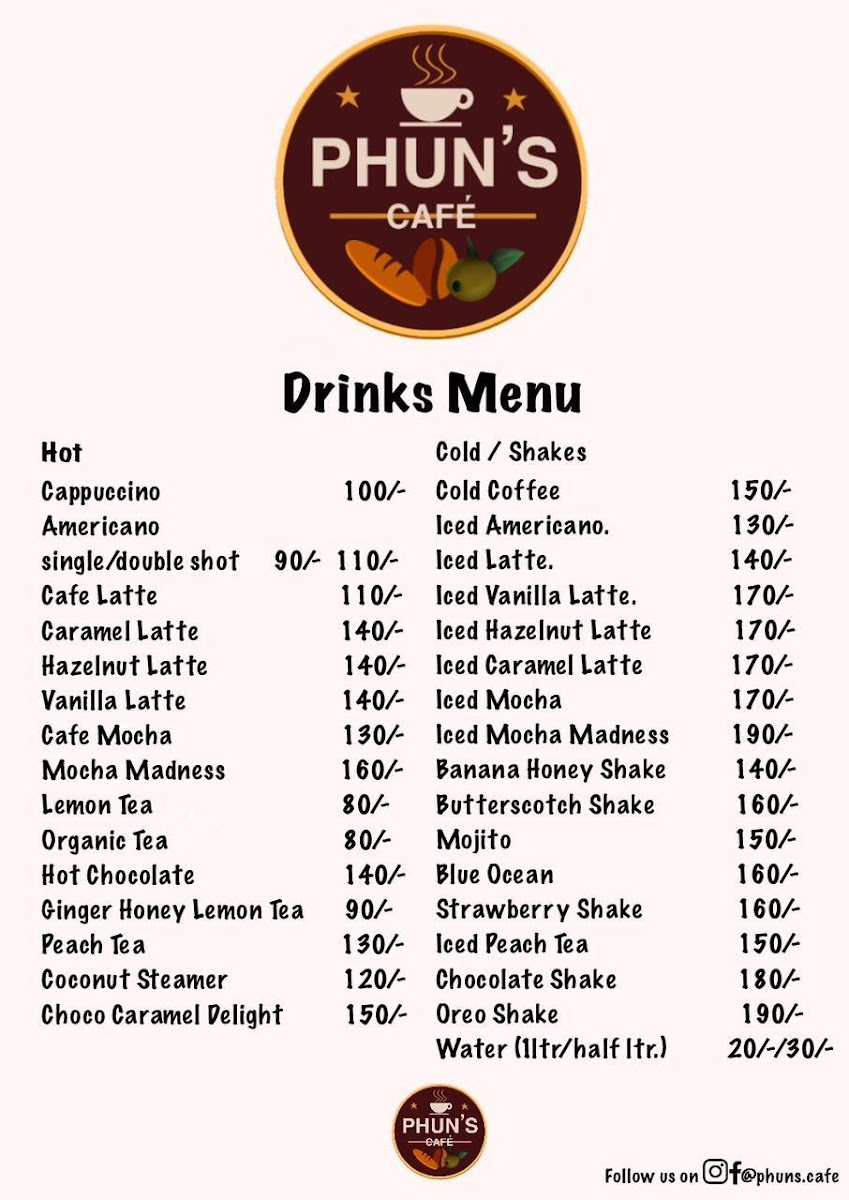 PHUN'S
CAFÉ

Drinks Menu

Hot
Cappuccino 100/-
Americano
single/double shot 90/- 110/-
Cafe Latte 110/-
Caramel Latte 140/-
Hazelnut Latte 140/-
Vanilla Latte 140/-
Cafe Mocha 130/-
Mocha Madness 160/-
Lemon Tea 80/-
Organic Tea 80/-
Hot Chocolate 140/-
Ginger Honey Lemon Tea 90/-
Peach Tea 130/-
Coconut Steamer 120/-
Choco Caramel Delight 150/-

Cold / Shakes
Cold Coffee 150/-
Iced Americano. 130/-
Iced Latte. 140/-
Iced Vanilla Latte. 170/-
Iced Hazelnut Latte 170/-
Iced Caramel Latte 170/-
Iced Mocha 170/-
Iced Mocha Madness 190/-
Banana Honey Shake 140/-
Butterscotch Shake 160/-
Mojito 150/-
Blue Ocean 160/-
Strawberry Shake 160/-
Iced Peach Tea 150/-
Chocolate Shake 180/-
Oreo Shake 190/-
Water (1ltr/half ltr.) 20/-/30/-

PHUN'S
CAFÉ

Follow us on @phuns.cafe